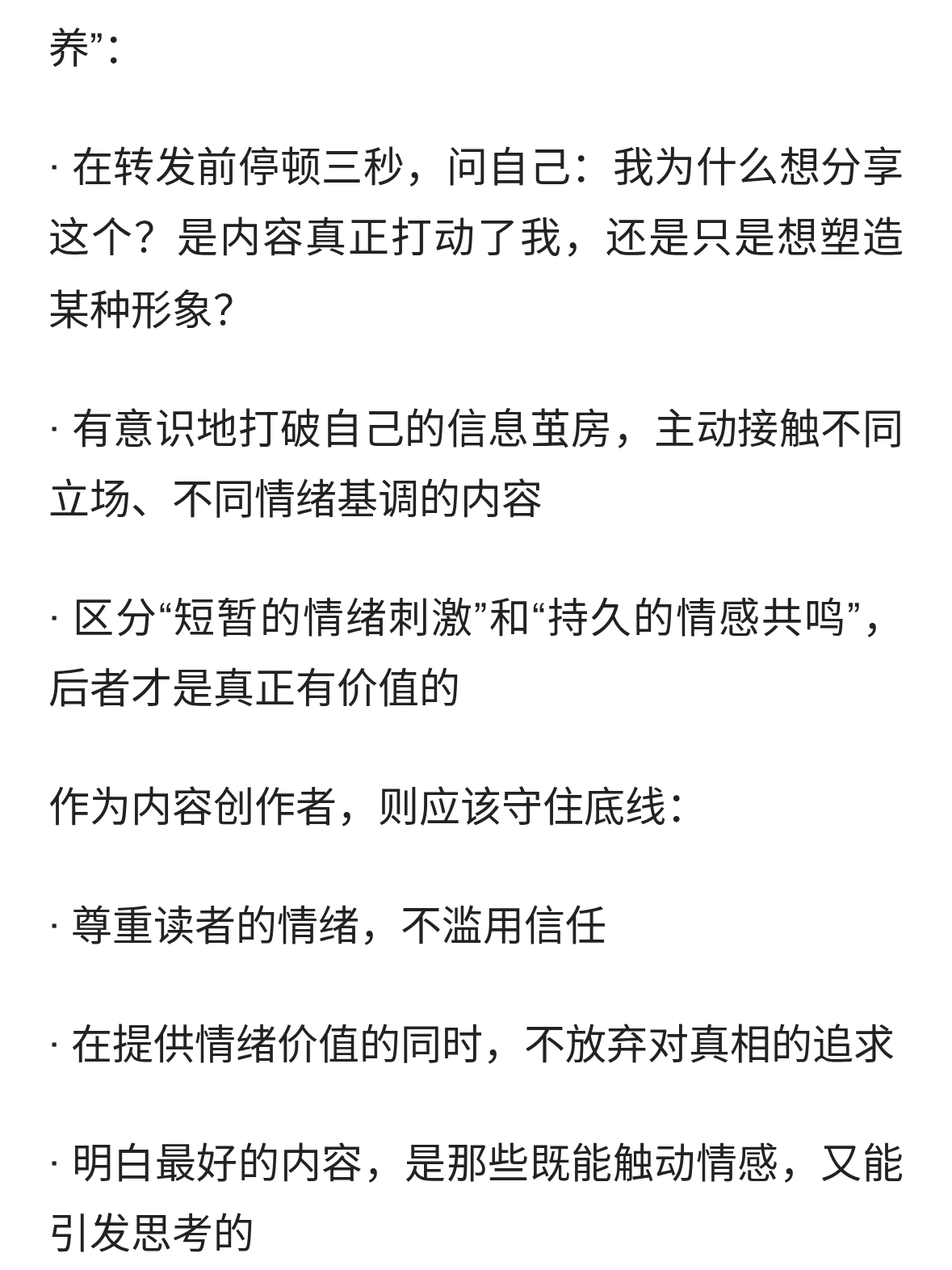 养”：

· 在转发前停顿三秒，问自己：我为什么想分享这个？是内容真正打动了我，还是只是想塑造某种形象?

· 有意识地打破自己的信息茧房，主动接触不同立场、不同情绪基调的内容

· 区分“短暂的情绪刺激”和“持久的情感共鸣”，后者才是真正有价值的

作为内容创作者，则应该守住底线：

· 尊重读者的情绪，不滥用信任

· 在提供情绪价值的同时，不放弃对真相的追求

· 明白最好的内容，是那些既能触动情感，又能引发思考的